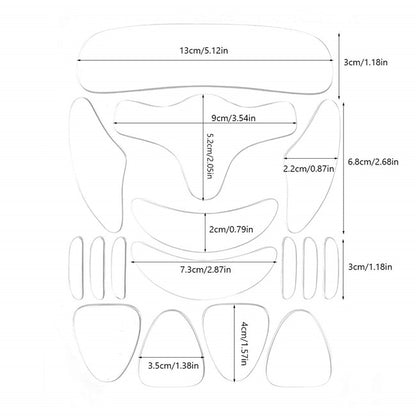 13cm/5.12in
3cm/1.18in
9cm/3.54in
5.2cm/2.05in
2.2cm/0.87in
6.8cm/2.68in
2cm/0.79in
7.3cm/2.87in
3cm/1.18in
4cm/1.57in
3.5cm/1.38in